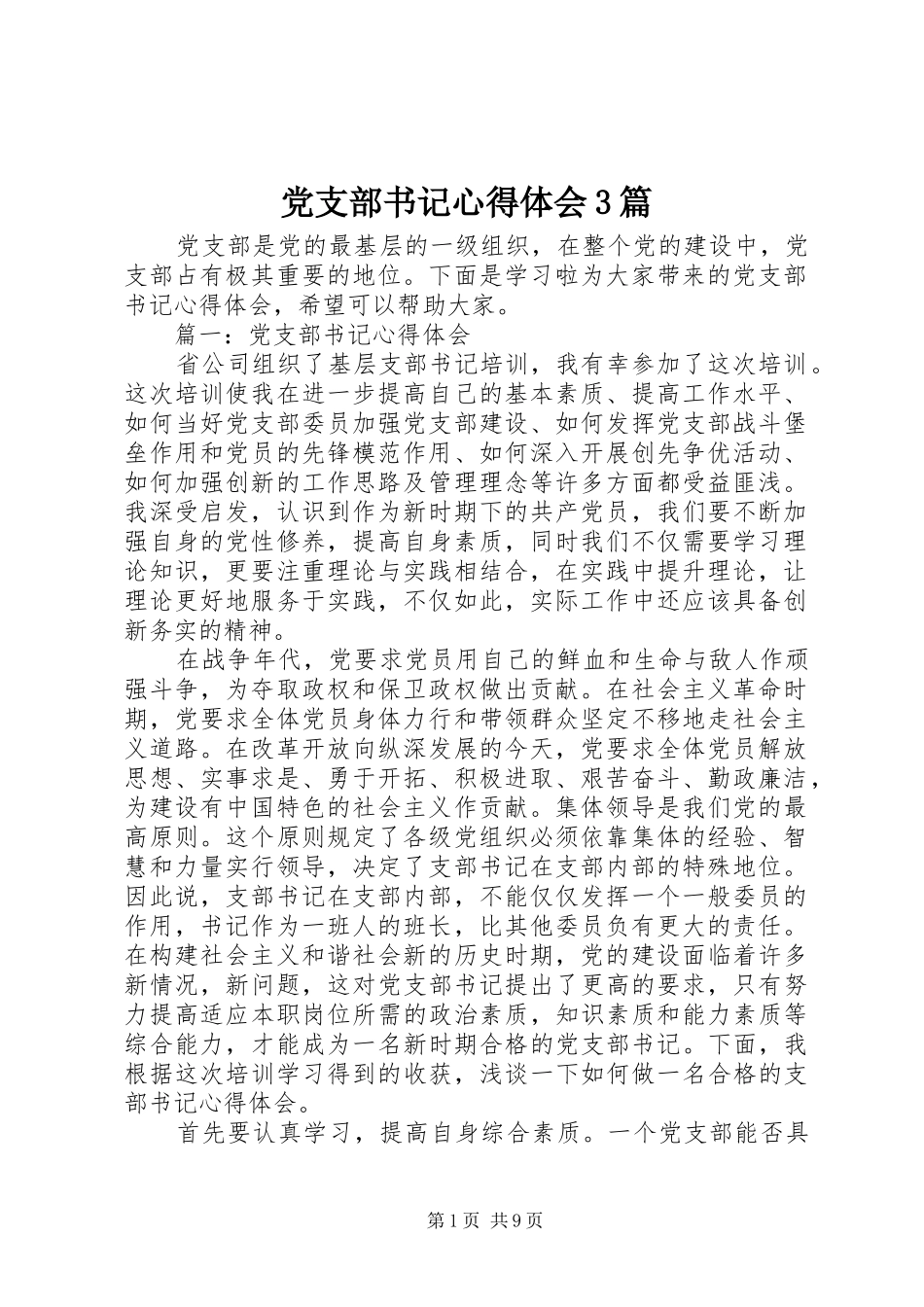 党支部书记心得体会3篇

党支部是党的最基层的一级组织，在整个党的建设中，党支部占有极其重要的地位。下面是学习啦为大家带来的党支部书记心得体会，希望可以帮助大家。

篇一：党支部书记心得体会

省公司组织了基层支部书记培训，我有幸参加了这次培训。这次培训使我在进一步提高自己的基本素质、提高工作水平、如何当好党支部委员加强党支部建设、如何发挥党支部战斗堡垒作用和党员的先锋模范作用、如何深入开展创先争优活动、如何加强创新的工作思路及管理理念等许多方面都受益匪浅。我深受启发，认识到作为新时期下的共产党员，我们要不断加强自身的党性修养，提高自身素质，同时我们不仅需要学习理论知识，更要注重理论与实践相结合，在实践中提升理论，让理论更好地服务于实践，不仅如此，实际工作中还应该具备创新务实的精神。

在战争年代，党要求党员用自己的鲜血和生命与敌人作顽强斗争，为夺取政权和保卫政权做出贡献。在社会主义革命时期，党要求全体党员身体力行和带领群众坚定不移地走社会主义道路。在改革开放向纵深发展的今天，党要求全体党员解放思想、实事求是、勇于开拓、积极进取、艰苦奋斗、勤政廉洁，为建设有中国特色的社会主义作贡献。集体领导是我们党的最高原则。这个原则规定了各级党组织必须依靠集体的经验、智慧和力量实行领导，决定了支部书记在支部内部的特殊地位。因此说，支部书记在支部内部，不能仅仅发挥一个一般委员的作用，书记作为一班人的班长，比其他委员负有更大的责任。在构建社会主义和谐社会新的历史时期，党的建设面临着许多新情况，新问题，这对党支部书记提出了更高的要求，只有努力提高适应本职岗位所需的政治素质，知识素质和能力素质等综合能力，才能成为一名新时期合格的党支部书记。下面，我根据这次培训学习得到的收获，浅谈一下如何做一名合格的支部书记心得体会。

首先要认真学习，提高自身综合素质。一个党支部能否具

第1页 共9页